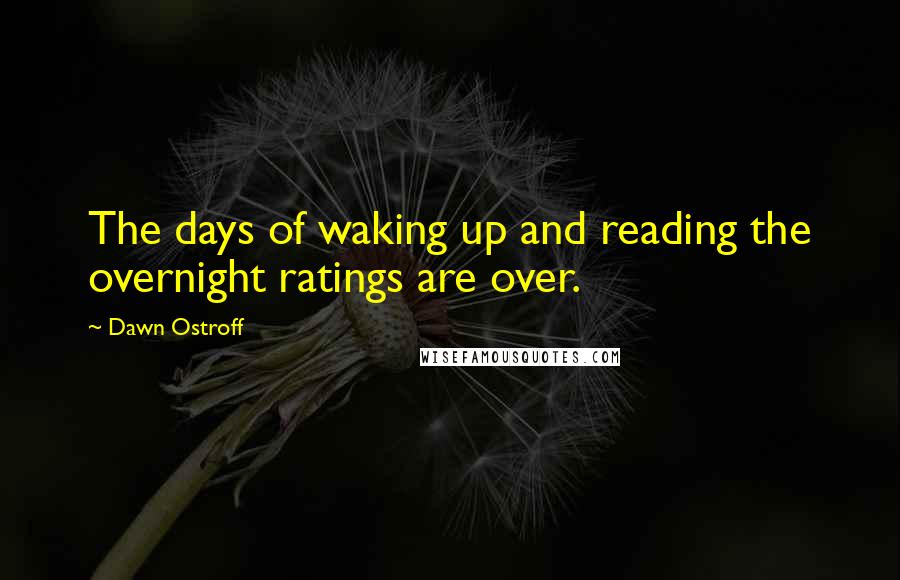 The days of waking up and reading the overnight ratings are over.

~ Dawn Ostroff

WISEFAMOUSQUOTES.COM